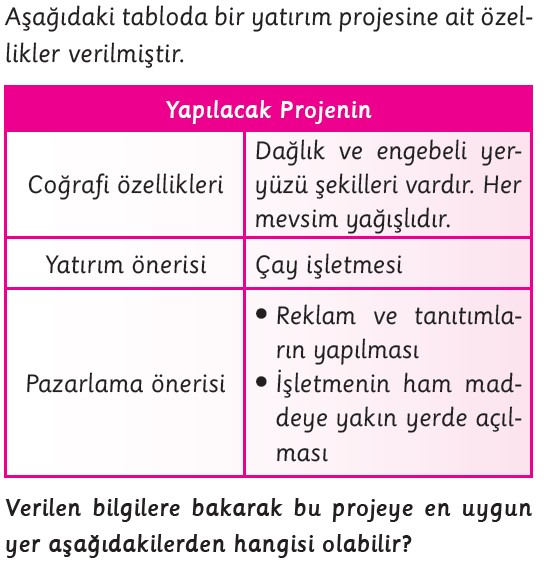 Aşağıdaki tabloda bir yatırım projesine ait özellikler verilmiştir.

| Yapılacak Projenin | |
|---|---|
| Coğrafi özellikleri | Dağlık ve engebeli yeryüzü şekilleri vardır. Her mevsim yağışlıdır. |
| Yatırım önerisi | Çay işletmesi |
| Pazarlama önerisi | • Reklam ve tanıtımların yapılması • İşletmenin ham maddeye yakın yerde açılması |

Verilen bilgilere bakarak bu projeye en uygun yer aşağıdakilerden hangisi olabilir?